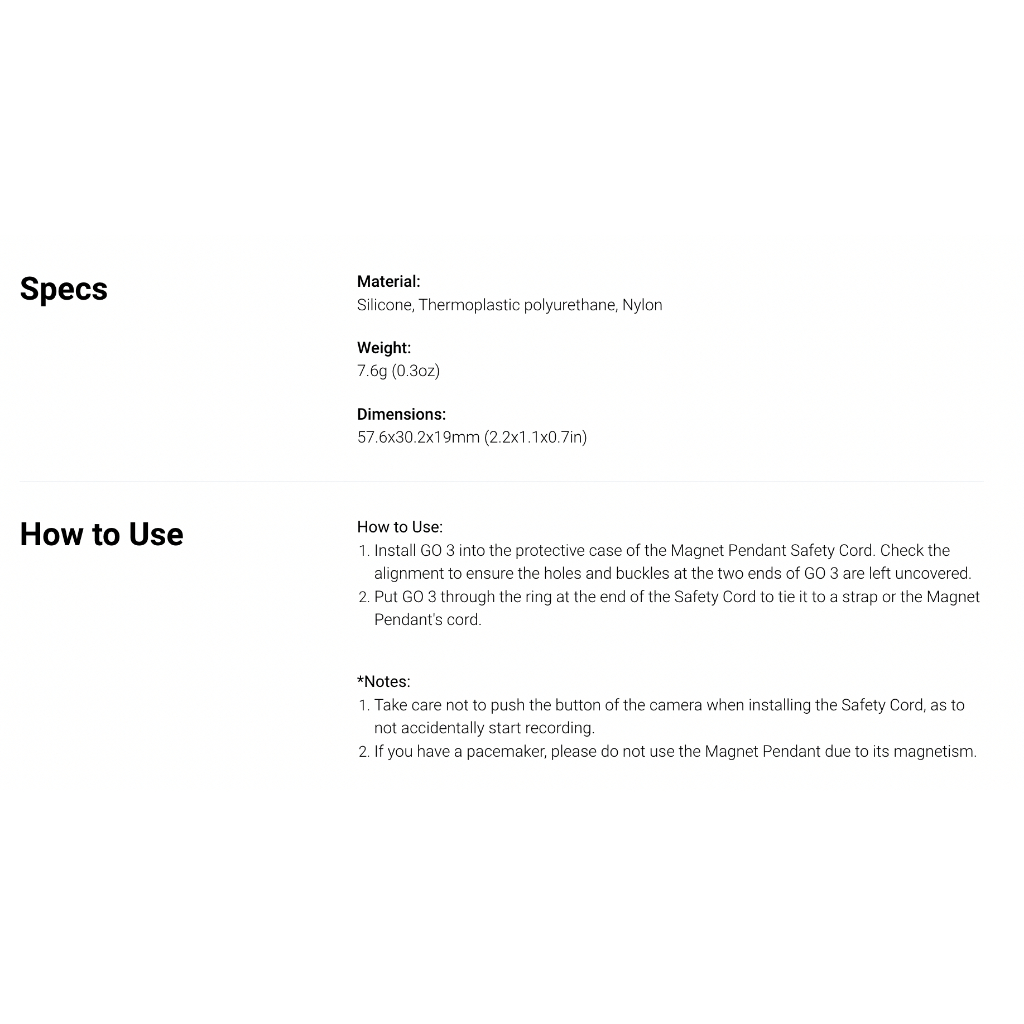 Specs

Material:
Silicone, Thermoplastic polyurethane, Nylon

Weight:
7.6g (0.3oz)

Dimensions:
57.6x30.2x19mm (2.2x1.1x0.7in)

How to Use

How to Use:
1. Install GO 3 into the protective case of the Magnet Pendant Safety Cord. Check the alignment to ensure the holes and buckles at the two ends of GO 3 are left uncovered.
2. Put GO 3 through the ring at the end of the Safety Cord to tie it to a strap or the Magnet Pendant's cord.

*Notes:
1. Take care not to push the button of the camera when installing the Safety Cord, as to not accidentally start recording.
2. If you have a pacemaker, please do not use the Magnet Pendant due to its magnetism.